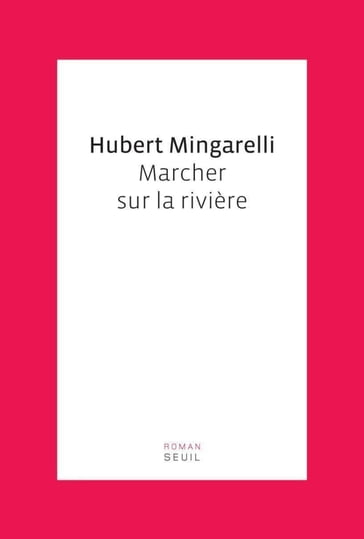 Hubert Mingarelli
Marcher
sur la rivière

ROMAN
SEUIL